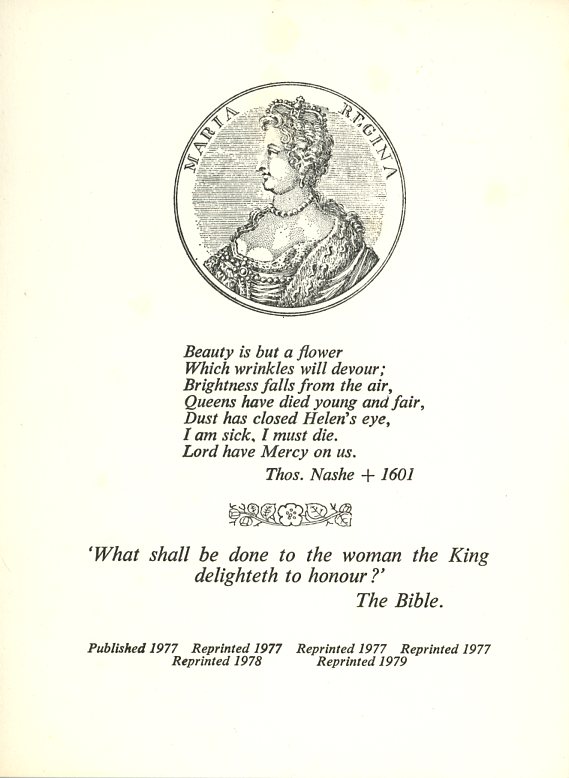 MARIA REGINA

Beauty is but a flower
Which wrinkles will devour;
Brightness falls from the air,
Queens have died young and fair,
Dust has closed Helen's eye,
I am sick, I must die.
Lord have Mercy on us.

Thos. Nashe + 1601

'What shall be done to the woman the King delighteth to honour?'

The Bible.

Published 1977 Reprinted 1977 Reprinted 1977 Reprinted 1977
Reprinted 1978 Reprinted 1979